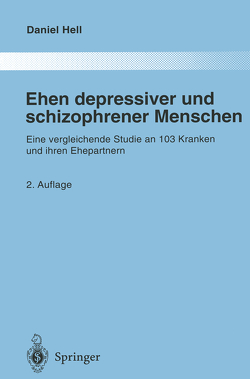 Daniel Hell

Ehen depressiver und schizophrener Menschen

Eine vergleichende Studie an 103 Kranken und ihren Ehepartnern

2. Auflage

Springer